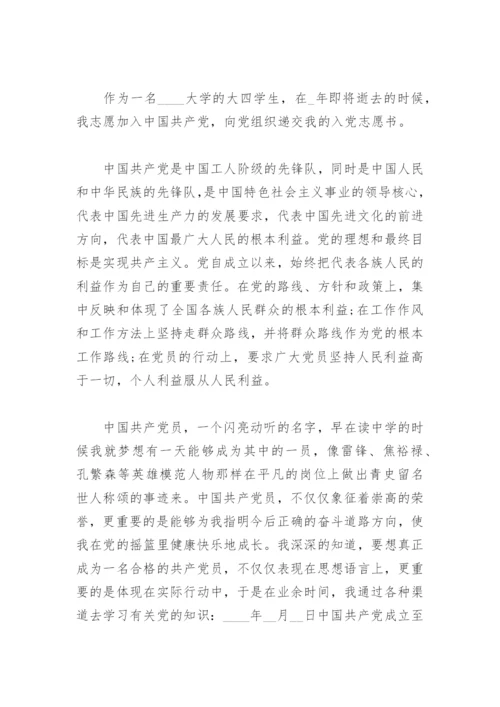 作为一名____大学的大四学生，在_年即将逝去的时候，我志愿加入中国共产党，向党组织递交我的入党志愿书。

中国共产党是中国工人阶级的先锋队，同时是中国人民和中华民族的先锋队，是中国特色社会主义事业的领导核心，代表中国先进生产力的发展要求，代表中国先进文化的前进方向，代表中国最广大人民的根本利益。党的理想和最终目标是实现共产主义。党自成立以来，始终把代表各族人民的利益作为自己的重要责任。在党的路线、方针和政策上，集中反映和体现了全国各族人民群众的根本利益;在工作作风和工作方法上坚持走群众路线，并将群众路线作为党的根本工作路线;在党员的行动上，要求广大党员坚持人民利益高于一切，个人利益服从人民利益。

中国共产党员，一个闪亮动听的名字，早在读中学的时候我就梦想有一天能够成为其中的一员，像雷锋、焦裕禄、孔繁森等英雄模范人物那样在平凡的岗位上做出青史留名世人称颂的事迹来。中国共产党员，不仅仅象征着崇高的荣誉，更重要的是能够为我指明今后正确的奋斗道路方向，使我在党的摇篮里健康快乐地成长。我深深的知道，要想真正成为一名合格的共产党员，不仅仅表现在思想语言上，更重要的是体现在实际行动中，于是在业余时间，我通过各种渠道去学习有关党的知识：____年__月__日中国共产党成立至